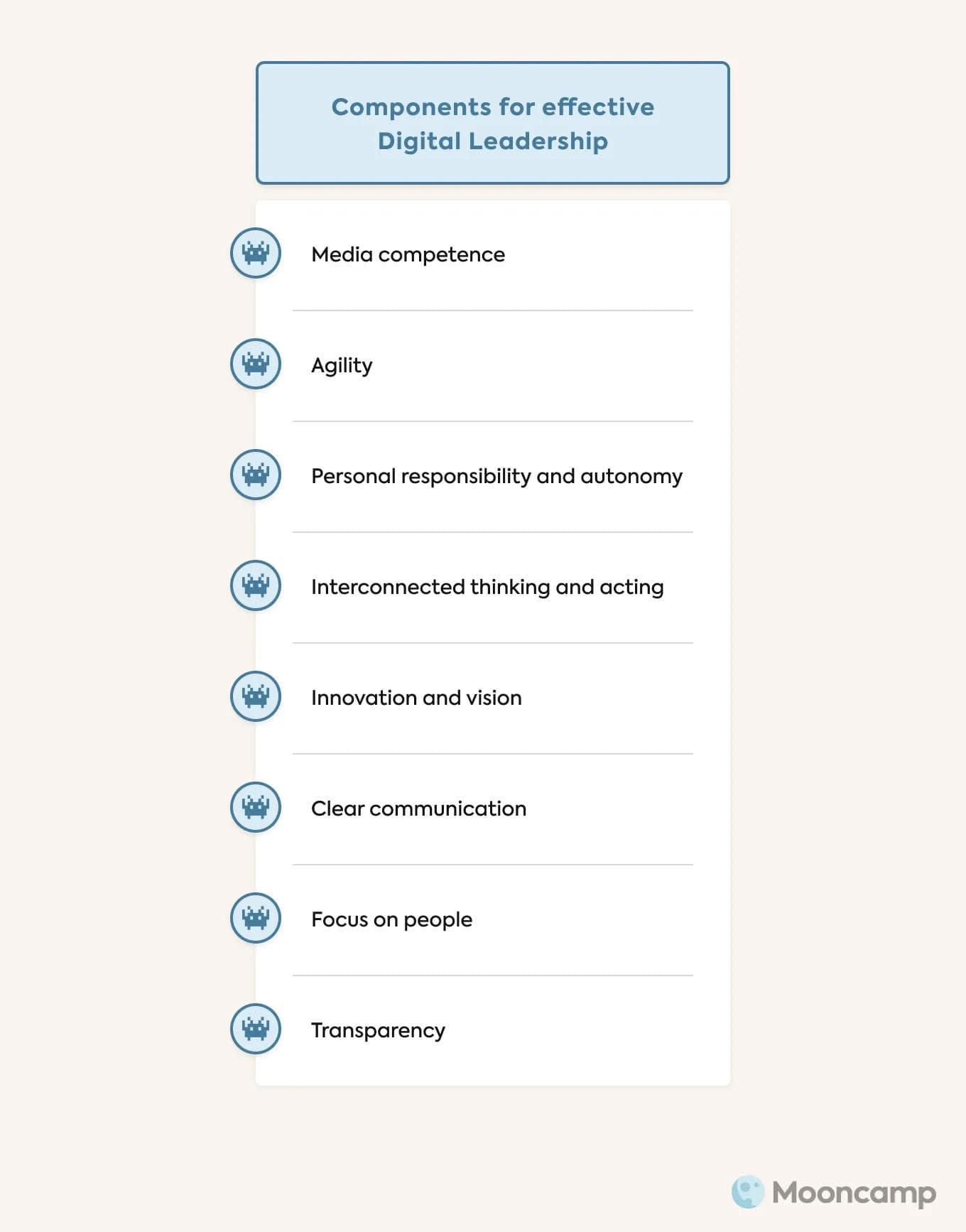 Components for effective Digital Leadership

Media competence

Agility

Personal responsibility and autonomy

Interconnected thinking and acting

Innovation and vision

Clear communication

Focus on people

Transparency

Mooncamp